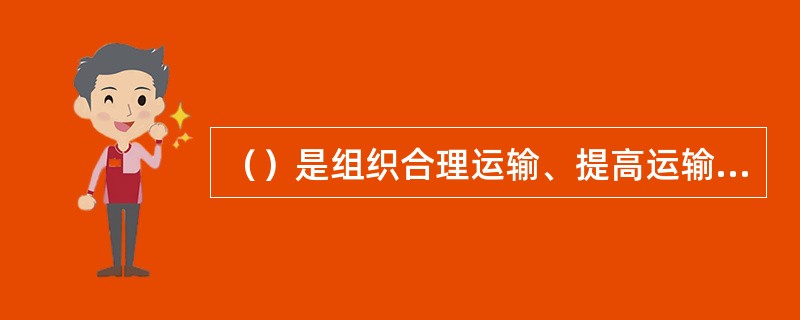 （）是组织合理运输、提高运输...